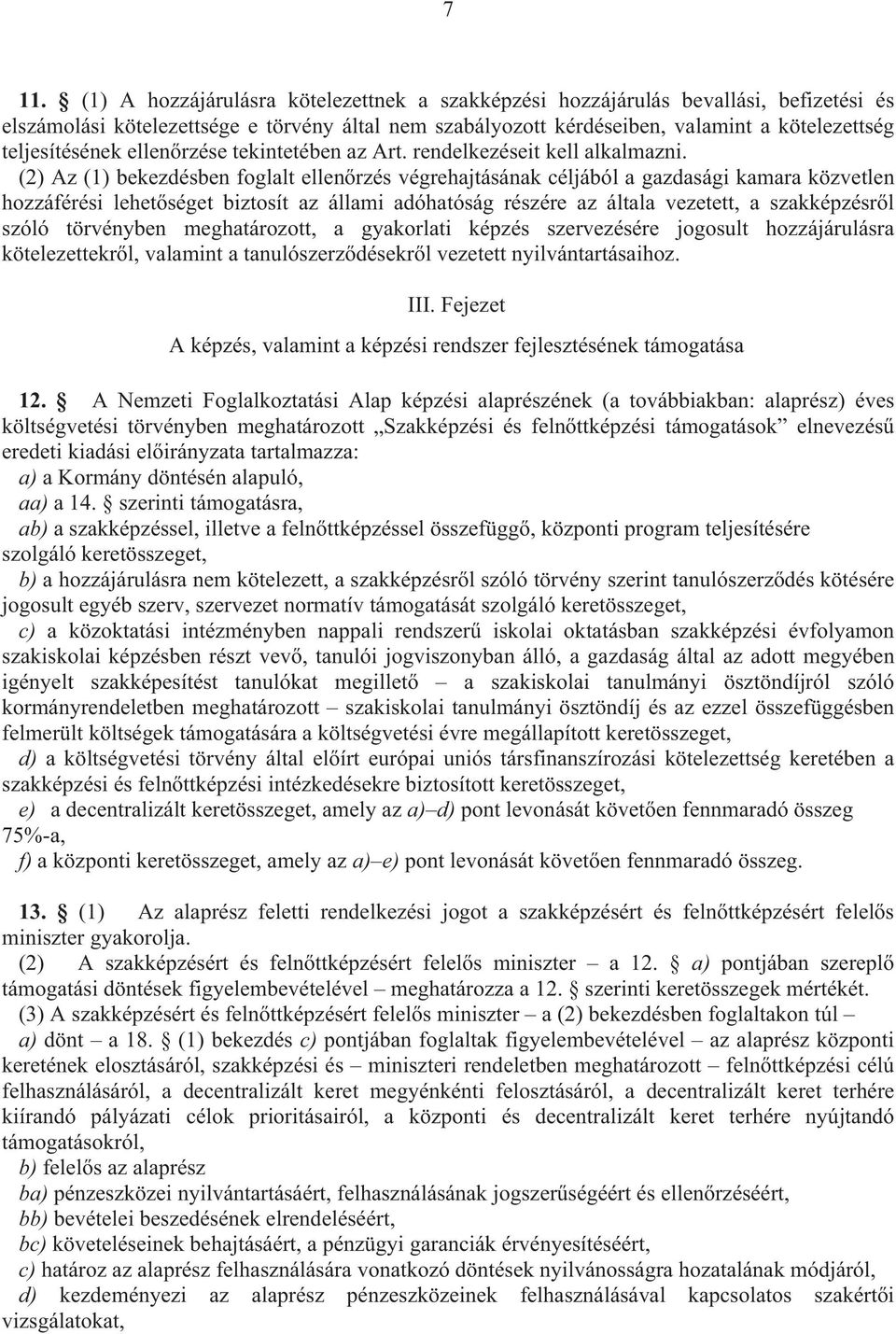 7

11. § (1) A hozzájárulásra kötelezettnek a szakképzési hozzájárulás bevallási, befizetési és elszámolási kötelezettsége e törvény által nem szabályozott kérdéseiben, valamint a kötelezettség teljesítésének ellenőrzése tekintetében az Art. rendelkezéseit kell alkalmazni.

(2) Az (1) bekezdésben foglalt ellenőrzés végrehajtásának céljából a gazdasági kamara közvetlen hozzáférési lehetőséget biztosít az állami adóhatóság részére az általa vezetett, a szakképzésről szóló törvényben meghatározott, a gyakorlati képzés szervezésére jogosult hozzájárulásra kötelezettekről, valamint a tanulószerződésekről vezetett nyilvántartásaihoz.

III. Fejezet

A képzés, valamint a képzési rendszer fejlesztésének támogatása

12. § A Nemzeti Foglalkoztatási Alap képzési alaprészének (a továbbiakban: alaprész) éves költségvetési törvényben meghatározott „Szakképzési és felnőttképzési támogatások” elnevezésű eredeti kiadási előirányzata tartalmazza:

a) a Kormány döntésén alapuló,

aa) a 14. § szerinti támogatásra,

ab) a szakképzéssel, illetve a felnőttképzéssel összefüggő, központi program teljesítésére szolgáló keretösszeget,

b) a hozzájárulásra nem kötelezett, a szakképzésről szóló törvény szerint tanulószerződés kötésére jogosult egyéb szerv, szervezet normatív támogatását szolgáló keretösszeget,

c) a közoktatási intézményben nappali rendszerű iskolai oktatásban szakképzési évfolyamon szakiskolai képzésben részt vevő, tanulói jogviszonyban álló, a gazdaság által az adott megyében igényelt szakképesítést tanulókat megillető – a szakiskolai tanulmányi ösztöndíjról szóló kormányrendeletben meghatározott – szakiskolai tanulmányi ösztöndíj és az ezzel összefüggésben felmerült költségek támogatására a költségvetési évre megállapított keretösszeget,

d) a költségvetési törvény által előírt európai uniós társfinanszírozási kötelezettség keretében a szakképzési és felnőttképzési intézkedésekre biztosított keretösszeget,

e) a decentralizált keretösszeget, amely az a)–d) pont levonását követően fennmaradó összeg 75%-a,

f) a központi keretösszeget, amely az a)–e) pont levonását követően fennmaradó összeg.

13. § (1) Az alaprész feletti rendelkezési jogot a szakképzésért és felnőttképzésért felelős miniszter gyakorolja.

(2) A szakképzésért és felnőttképzésért felelős miniszter – a 12. § a) pontjában szereplő támogatási döntések figyelembevételével – meghatározza a 12. § szerinti keretösszegek mértékét.

(3) A szakképzésért és felnőttképzésért felelős miniszter – a (2) bekezdésben foglaltakon túl –

a) dönt – a 18. § (1) bekezdés c) pontjában foglaltak figyelembevételével – az alaprész központi keretének elosztásáról, szakképzési és – miniszteri rendeletben meghatározott – felnőttképzési célú felhasználásáról, a decentralizált keret megyénkénti felosztásáról, a decentralizált keret terhére kiírandó pályázati célok prioritásairól, a központi és decentralizált keret terhére nyújtandó támogatásokról,

b) felelős az alaprész

ba) pénzeszközei nyilvántartásáért, felhasználásának jogszerűségéért és ellenőrzéséért,

bb) bevételei beszedésének elrendeléséért,

bc) követeléseinek behajtásáért, a pénzügyi garanciák érvényesítéséért,

c) határoz az alaprész felhasználására vonatkozó döntések nyilvánosságra hozatalának módjáról,

d) kezdeményezi az alaprész pénzeszközeinek felhasználásával kapcsolatos szakértői vizsgálatokat,